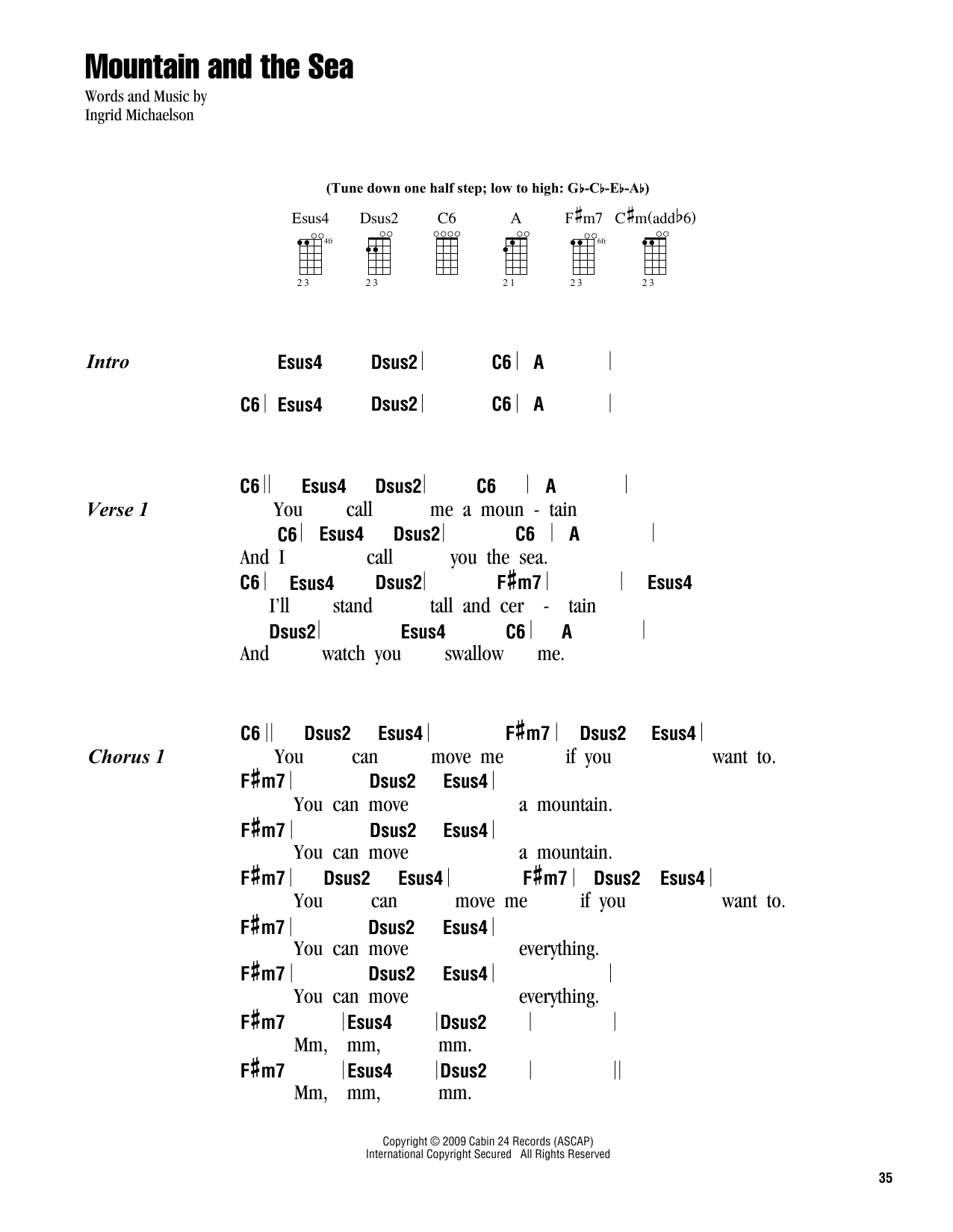 Mountain and the Sea

Words and Music by
Ingrid Michaelson

(Tune down one half step; low to high: G♭-C♭-E♭-A♭)

Esus4 Dsus2 C6 A F♯m7 C♯m(add♭6)

4fr 6fr

2 3  2 3  2 1  2 3  2 3

Intro

Esus4 Dsus2 | C6 | A |
C6 | Esus4 Dsus2 | C6 | A |

Verse 1

C6 || Esus4 Dsus2 | C6 | A |
You call me a moun - tain
C6 | Esus4 Dsus2 | C6 | A |
And I call you the sea.
C6 | Esus4 Dsus2 | F♯m7 | | Esus4
I'll stand tall and cer - tain
Dsus2 | Esus4 C6 | A |
And watch you swallow me.

Chorus 1

C6 || Dsus2 Esus4 | F♯m7 | Dsus2 Esus4 |
You can move me if you want to.
F♯m7 | Dsus2 Esus4 |
You can move a mountain.
F♯m7 | Dsus2 Esus4 |
You can move a mountain.
F♯m7 | Dsus2 Esus4 | F♯m7 | Dsus2 Esus4 |
You can move me if you want to.
F♯m7 | Dsus2 Esus4 |
You can move everything.
F♯m7 | Dsus2 Esus4 | |
You can move everything.
F♯m7 | Esus4 | Dsus2 | |
Mm, mm, mm.
F♯m7 | Esus4 | Dsus2 | ||
Mm, mm, mm.

Copyright © 2009 Cabin 24 Records (ASCAP)
International Copyright Secured All Rights Reserved

35